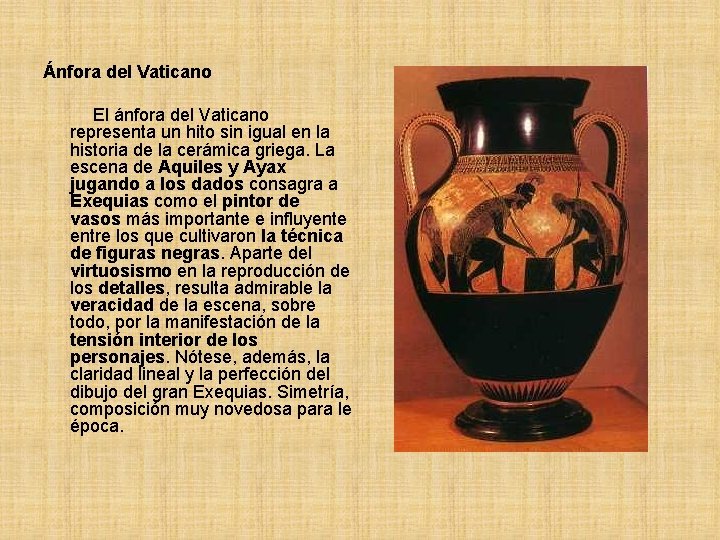 Ánfora del Vaticano

El ánfora del Vaticano representa un hito sin igual en la historia de la cerámica griega. La escena de Aquiles y Ayax jugando a los dados consagra a Exequias como el pintor de vasos más importante e influyente entre los que cultivaron la técnica de figuras negras. Aparte del virtuosismo en la reproducción de los detalles, resulta admirable la veracidad de la escena, sobre todo, por la manifestación de la tensión interior de los personajes. Nótese, además, la claridad lineal y la perfección del dibujo del gran Exequias. Simetría, composición muy novedosa para le época.